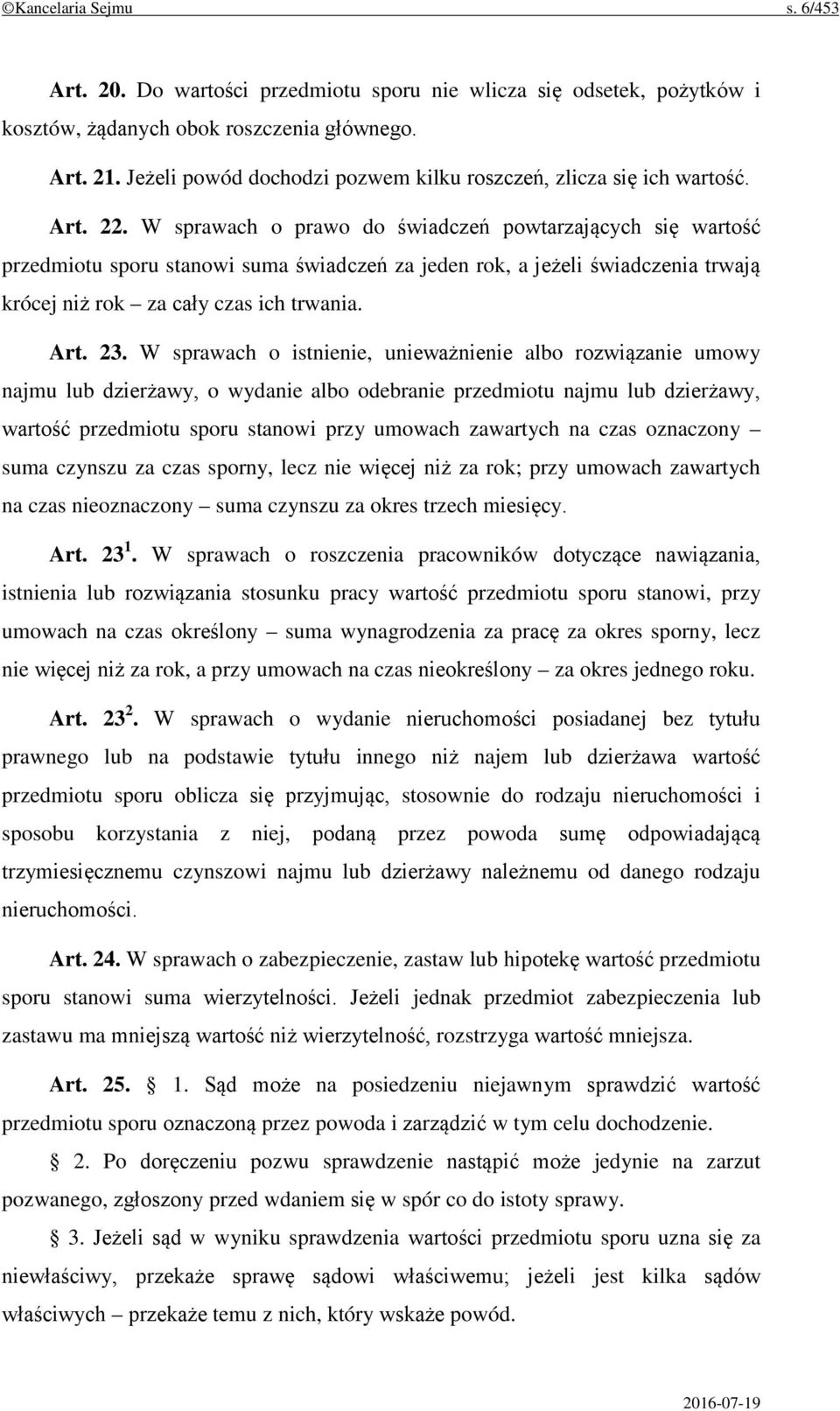 ©Kancelaria Sejmu s. 6/453

Art. 20. Do wartości przedmiotu sporu nie wlicza się odsetek, pożytków i kosztów, żądanych obok roszczenia głównego.

Art. 21. Jeżeli powód dochodzi pozwem kilku roszczeń, zlicza się ich wartość.

Art. 22. W sprawach o prawo do świadczeń powtarzających się wartość przedmiotu sporu stanowi suma świadczeń za jeden rok, a jeżeli świadczenia trwają krócej niż rok – za cały czas ich trwania.

Art. 23. W sprawach o istnienie, unieważnienie albo rozwiązanie umowy najmu lub dzierżawy, o wydanie albo odebranie przedmiotu najmu lub dzierżawy, wartość przedmiotu sporu stanowi przy umowach zawartych na czas oznaczony – suma czynszu za czas sporny, lecz nie więcej niż za rok; przy umowach zawartych na czas nieoznaczony – suma czynszu za okres trzech miesięcy.

Art. $23^1$. W sprawach o roszczenia pracowników dotyczące nawiązania, istnienia lub rozwiązania stosunku pracy wartość przedmiotu sporu stanowi, przy umowach na czas określony – suma wynagrodzenia za pracę za okres sporny, lecz nie więcej niż za rok, a przy umowach na czas nieokreślony – za okres jednego roku.

Art. $23^2$. W sprawach o wydanie nieruchomości posiadanej bez tytułu prawnego lub na podstawie tytułu innego niż najem lub dzierżawa wartość przedmiotu sporu oblicza się przyjmując, stosownie do rodzaju nieruchomości i sposobu korzystania z niej, podaną przez powoda sumę odpowiadającą trzymiesięcznemu czynszowi najmu lub dzierżawy należnemu od danego rodzaju nieruchomości.

Art. 24. W sprawach o zabezpieczenie, zastaw lub hipotekę wartość przedmiotu sporu stanowi suma wierzytelności. Jeżeli jednak przedmiot zabezpieczenia lub zastawu ma mniejszą wartość niż wierzytelność, rozstrzyga wartość mniejsza.

Art. 25. § 1. Sąd może na posiedzeniu niejawnym sprawdzić wartość przedmiotu sporu oznaczoną przez powoda i zarządzić w tym celu dochodzenie.

§ 2. Po doręczeniu pozwu sprawdzenie nastąpić może jedynie na zarzut pozwanego, zgłoszony przed wdaniem się w spór co do istoty sprawy.

§ 3. Jeżeli sąd w wyniku sprawdzenia wartości przedmiotu sporu uzna się za niewłaściwy, przekaże sprawę sądowi właściwemu; jeżeli jest kilka sądów właściwych – przekaże temu z nich, który wskaże powód.

2016-07-19